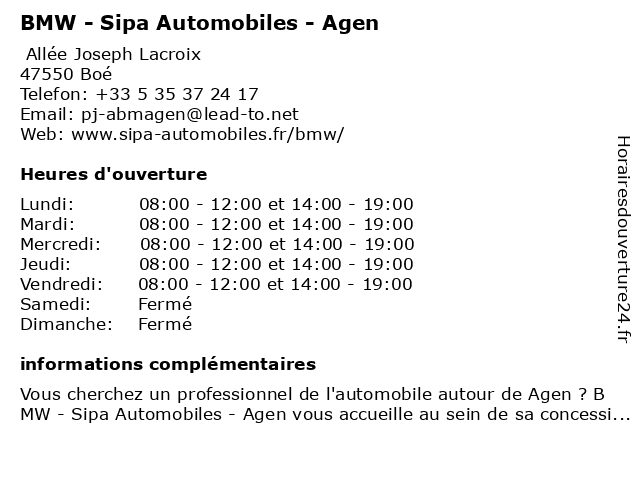 BMW - Sipa Automobiles - Agen

Allée Joseph Lacroix
47550 Boé
Telefon: +33 5 35 37 24 17
Email: pj-abmagen@lead-to.net
Web: www.sipa-automobiles.fr/bmw/

Heures d'ouverture

| | |
|---|---|
| Lundi: | 08:00 - 12:00 et 14:00 - 19:00 |
| Mardi: | 08:00 - 12:00 et 14:00 - 19:00 |
| Mercredi: | 08:00 - 12:00 et 14:00 - 19:00 |
| Jeudi: | 08:00 - 12:00 et 14:00 - 19:00 |
| Vendredi: | 08:00 - 12:00 et 14:00 - 19:00 |
| Samedi: | Fermé |
| Dimanche: | Fermé |

informations complémentaires

Vous cherchez un professionnel de l'automobile autour de Agen ? B MW - Sipa Automobiles - Agen vous accueille au sein de sa concessi...

Horairesdouverture24.fr